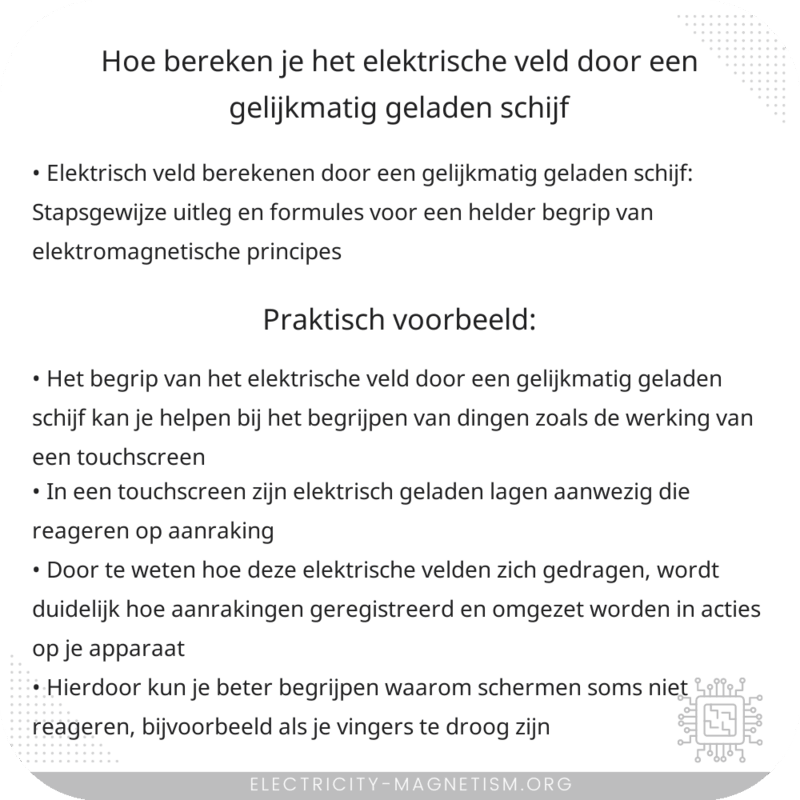 Hoe bereken je het elektrische veld door een gelijkmatig geladen schijf

• Elektrisch veld berekenen door een gelijkmatig geladen schijf: Stapsgewijze uitleg en formules voor een helder begrip van elektromagnetische principes

Praktisch voorbeeld:

• Het begrip van het elektrische veld door een gelijkmatig geladen schijf kan je helpen bij het begrijpen van dingen zoals de werking van een touchscreen
• In een touchscreen zijn elektrisch geladen lagen aanwezig die reageren op aanraking
• Door te weten hoe deze elektrische velden zich gedragen, wordt duidelijk hoe aanrakingen geregistreerd en omgezet worden in acties op je apparaat
• Hierdoor kun je beter begrijpen waarom schermen soms niet reageren, bijvoorbeeld als je vingers te droog zijn

ELECTRICITY-MAGNETISM.ORG